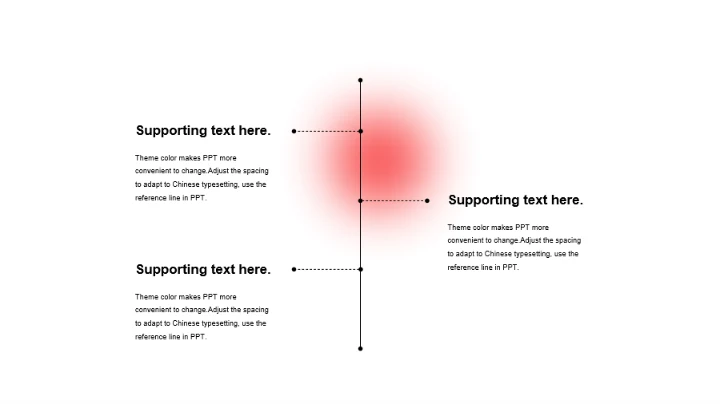 Supporting text here.

Theme color makes PPT more convenient to change.Adjust the spacing to adapt to Chinese typesetting, use the reference line in PPT.

Supporting text here.

Theme color makes PPT more convenient to change.Adjust the spacing to adapt to Chinese typesetting, use the reference line in PPT.

Supporting text here.

Theme color makes PPT more convenient to change.Adjust the spacing to adapt to Chinese typesetting, use the reference line in PPT.